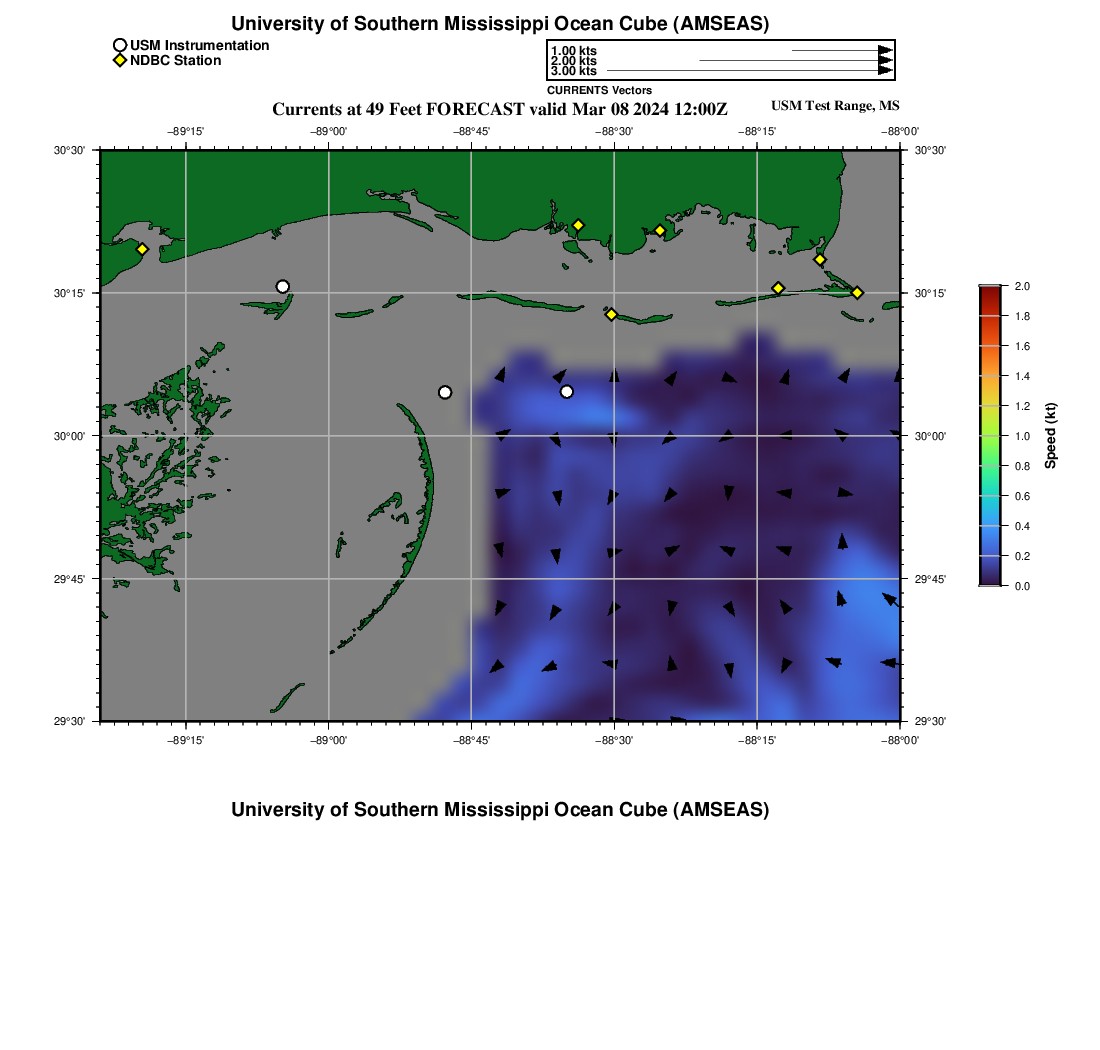 University of Southern Mississippi Ocean Cube (AMSEAS)

USM Instrumentation
NDBC Station

1.00 kts
2.00 kts
3.00 kts
CURRENTS Vectors

Currents at 49 Feet FORECAST valid Mar 08 2024 12:00Z

USM Test Range, MS

−89°15' −89°00' −88°45' −88°30' −88°15' −88°00'

30°30' 30°15' 30°00' 29°45' 29°30'

30°30' 30°15' 30°00' 29°45' 29°30'

−89°15' −89°00' −88°45' −88°30' −88°15' −88°00'

2.0
1.8
1.6
1.4
1.2
1.0
0.8
0.6
0.4
0.2
0.0
Speed (kt)

University of Southern Mississippi Ocean Cube (AMSEAS)